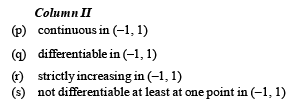 Column II

(p) continuous in $(-1, 1)$

(q) differentiable in $(-1, 1)$

(r) strictly increasing in $(-1, 1)$

(s) not differentiable at least at one point in $(-1, 1)$